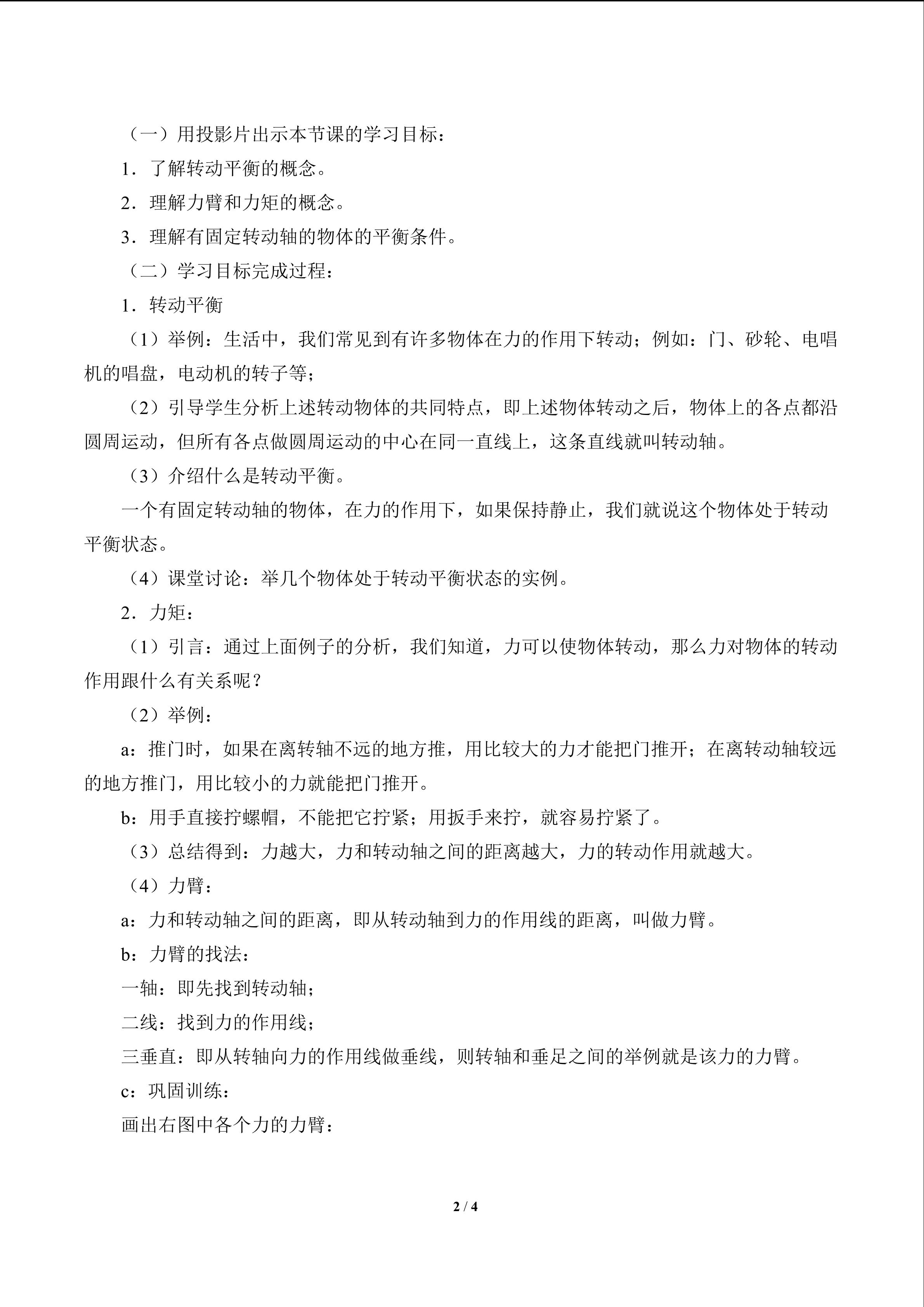 （一）用投影片出示本节课的学习目标：

1．了解转动平衡的概念。

2．理解力臂和力矩的概念。

3．理解有固定转动轴的物体的平衡条件。

（二）学习目标完成过程：

1．转动平衡

（1）举例：生活中，我们常见到有许多物体在力的作用下转动；例如：门、砂轮、电唱机的唱盘，电动机的转子等；

（2）引导学生分析上述转动物体的共同特点，即上述物体转动之后，物体上的各点都沿圆周运动，但所有各点做圆周运动的中心在同一直线上，这条直线就叫转动轴。

（3）介绍什么是转动平衡。

一个有固定转动轴的物体，在力的作用下，如果保持静止，我们就说这个物体处于转动平衡状态。

（4）课堂讨论：举几个物体处于转动平衡状态的实例。

2．力矩：

（1）引言：通过上面例子的分析，我们知道，力可以使物体转动，那么力对物体的转动作用跟什么有关系呢？

（2）举例：

a：推门时，如果在离转轴不远的地方推，用比较大的力才能把门推开；在离转动轴较远的地方推门，用比较小的力就能把门推开。

b：用手直接拧螺帽，不能把它拧紧；用扳手来拧，就容易拧紧了。

（3）总结得到：力越大，力和转动轴之间的距离越大，力的转动作用就越大。

（4）力臂：

a：力和转动轴之间的距离，即从转动轴到力的作用线的距离，叫做力臂。

b：力臂的找法：

一轴：即先找到转动轴；

二线：找到力的作用线；

三垂直：即从转轴向力的作用线做垂线，则转轴和垂足之间的举例就是该力的力臂。

c：巩固训练：

画出右图中各个力的力臂：

2 / 4